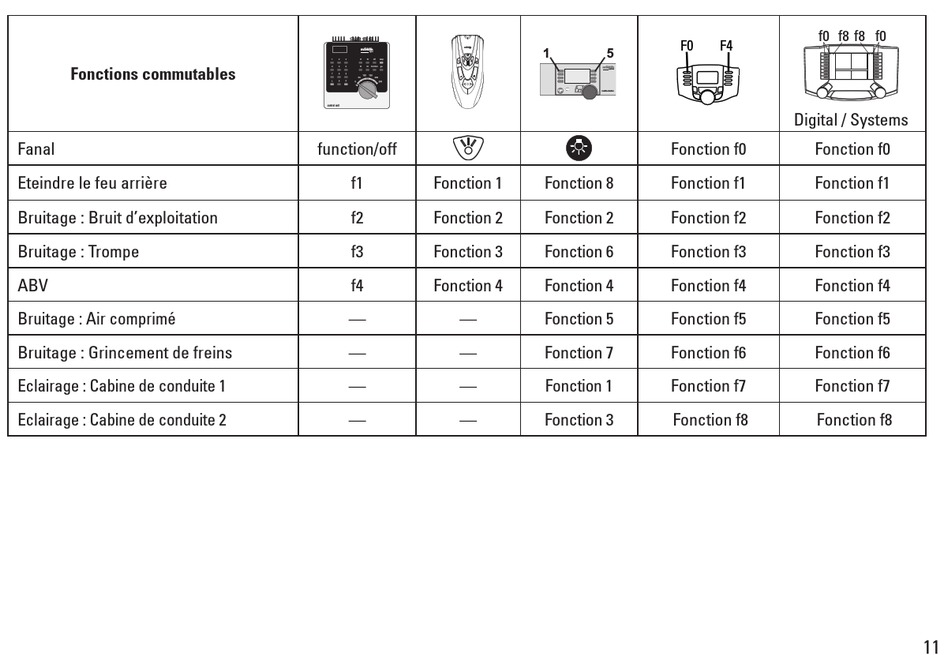 | Fonctions commutables | | | 1 5 | F0 F4 | f0 f8 f8 f0 Digital / Systems |
|---|---|---|---|---|---|
| Fanal | function/off | | | Fonction f0 | Fonction f0 |
| Eteindre le feu arrière | f1 | Fonction 1 | Fonction 8 | Fonction f1 | Fonction f1 |
| Bruitage : Bruit d'exploitation | f2 | Fonction 2 | Fonction 2 | Fonction f2 | Fonction f2 |
| Bruitage : Trompe | f3 | Fonction 3 | Fonction 6 | Fonction f3 | Fonction f3 |
| ABV | f4 | Fonction 4 | Fonction 4 | Fonction f4 | Fonction f4 |
| Bruitage : Air comprimé | — | — | Fonction 5 | Fonction f5 | Fonction f5 |
| Bruitage : Grincement de freins | — | — | Fonction 7 | Fonction f6 | Fonction f6 |
| Eclairage : Cabine de conduite 1 | — | — | Fonction 1 | Fonction f7 | Fonction f7 |
| Eclairage : Cabine de conduite 2 | — | — | Fonction 3 | Fonction f8 | Fonction f8 |

11